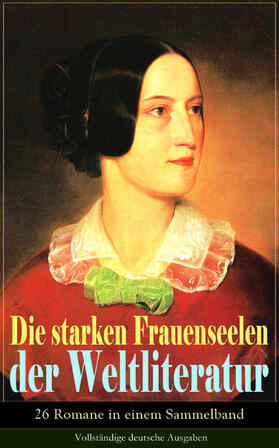 Die starken Frauenseelen der Weltliteratur

26 Romane in einem Sammelband

Vollständige deutsche Ausgaben